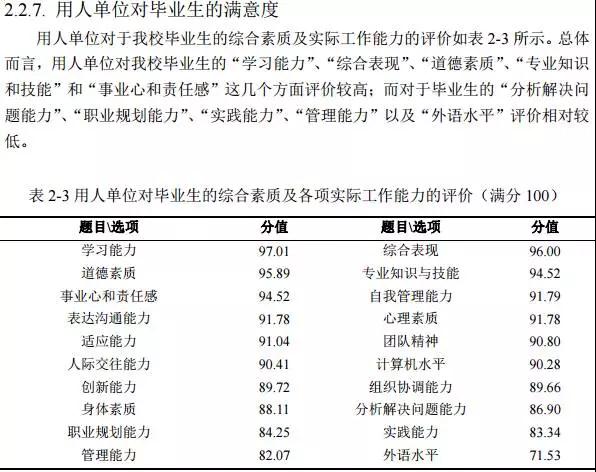 2.2.7. 用人单位对毕业生的满意度

用人单位对于我校毕业生的综合素质及实际工作能力的评价如表 2-3 所示。总体而言，用人单位对我校毕业生的“学习能力”、“综合表现”、“道德素质”、“专业知识和技能”和“事业心和责任感”这几个方面评价较高；而对于毕业生的“分析解决问题能力”、“职业规划能力”、“实践能力”、“管理能力”以及“外语水平”评价相对较低。

表 2-3 用人单位对毕业生的综合素质及各项实际工作能力的评价（满分 100）

| 题目\选项 | 分值 | 题目\选项 | 分值 |
|---|---|---|---|
| 学习能力 | 97.01 | 综合表现 | 96.00 |
| 道德素质 | 95.89 | 专业知识与技能 | 94.52 |
| 事业心和责任感 | 94.52 | 自我管理能力 | 91.79 |
| 表达沟通能力 | 91.78 | 心理素质 | 91.78 |
| 适应能力 | 91.04 | 团队精神 | 90.80 |
| 人际交往能力 | 90.41 | 计算机水平 | 90.28 |
| 创新能力 | 89.72 | 组织协调能力 | 89.66 |
| 身体素质 | 88.11 | 分析解决问题能力 | 86.90 |
| 职业规划能力 | 84.25 | 实践能力 | 83.34 |
| 管理能力 | 82.07 | 外语水平 | 71.53 |